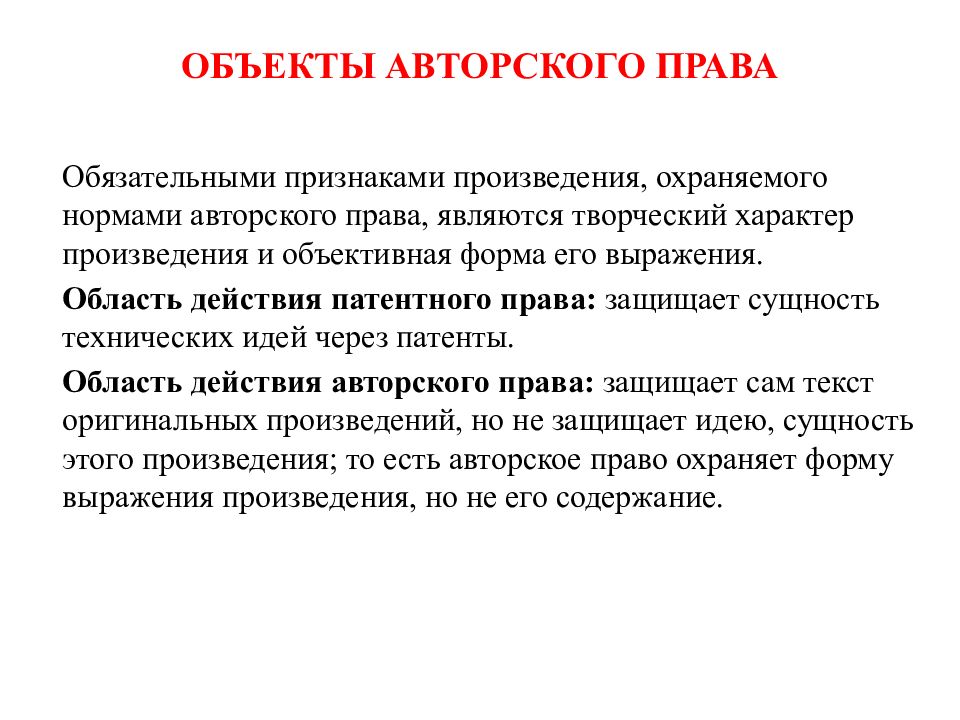 ОБЪЕКТЫ АВТОРСКОГО ПРАВА

Обязательными признаками произведения, охраняемого нормами авторского права, являются творческий характер произведения и объективная форма его выражения.

Область действия патентного права: защищает сущность технических идей через патенты.

Область действия авторского права: защищает сам текст оригинальных произведений, но не защищает идею, сущность этого произведения; то есть авторское право охраняет форму выражения произведения, но не его содержание.